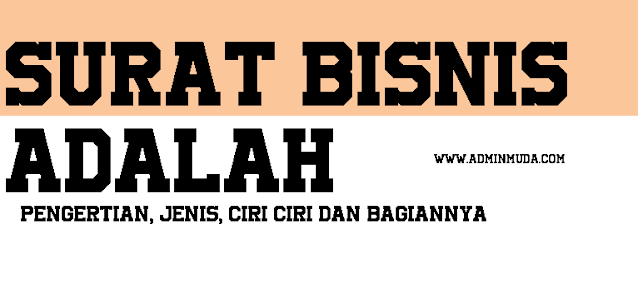 SURAT BISNIS ADALAH

WWW.ADMINMUDA.COM

PENGERTIAN, JENIS, CIRI CIRI DAN BAGIANNYA